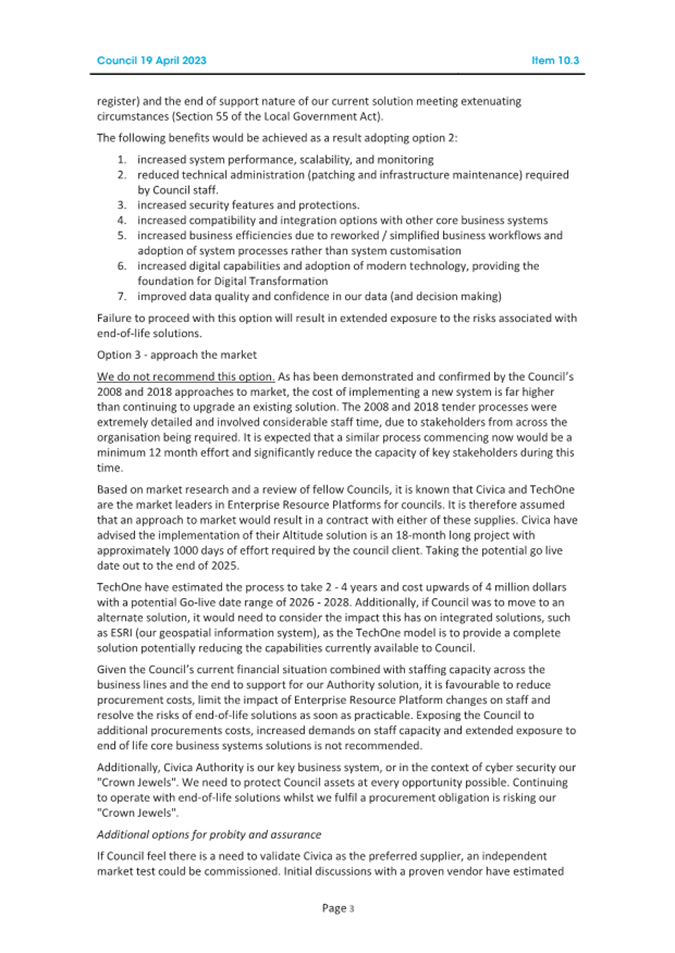 Council 19 April 2023

Item 10.3

register) and the end of support nature of our current solution meeting extenuating circumstances (Section 55 of the Local Government Act).

The following benefits would be achieved as a result adopting option 2:

1. increased system performance, scalability, and monitoring
2. reduced technical administration (patching and infrastructure maintenance) required by Council staff.
3. increased security features and protections.
4. increased compatibility and integration options with other core business systems
5. increased business efficiencies due to reworked / simplified business workflows and adoption of system processes rather than system customisation
6. increased digital capabilities and adoption of modern technology, providing the foundation for Digital Transformation
7. improved data quality and confidence in our data (and decision making)

Failure to proceed with this option will result in extended exposure to the risks associated with end-of-life solutions.

Option 3 - approach the market

We do not recommend this option. As has been demonstrated and confirmed by the Council's 2008 and 2018 approaches to market, the cost of implementing a new system is far higher than continuing to upgrade an existing solution. The 2008 and 2018 tender processes were extremely detailed and involved considerable staff time, due to stakeholders from across the organisation being required. It is expected that a similar process commencing now would be a minimum 12 month effort and significantly reduce the capacity of key stakeholders during this time.

Based on market research and a review of fellow Councils, it is known that Civica and TechOne are the market leaders in Enterprise Resource Platforms for councils. It is therefore assumed that an approach to market would result in a contract with either of these supplies. Civica have advised the implementation of their Altitude solution is an 18-month long project with approximately 1000 days of effort required by the council client. Taking the potential go live date out to the end of 2025.

TechOne have estimated the process to take 2 - 4 years and cost upwards of 4 million dollars with a potential Go-live date range of 2026 - 2028. Additionally, if Council was to move to an alternate solution, it would need to consider the impact this has on integrated solutions, such as ESRI (our geospatial information system), as the TechOne model is to provide a complete solution potentially reducing the capabilities currently available to Council.

Given the Council's current financial situation combined with staffing capacity across the business lines and the end to support for our Authority solution, it is favourable to reduce procurement costs, limit the impact of Enterprise Resource Platform changes on staff and resolve the risks of end-of-life solutions as soon as practicable. Exposing the Council to additional procurements costs, increased demands on staff capacity and extended exposure to end of life core business systems solutions is not recommended.

Additionally, Civica Authority is our key business system, or in the context of cyber security our "Crown Jewels". We need to protect Council assets at every opportunity possible. Continuing to operate with end-of-life solutions whilst we fulfil a procurement obligation is risking our "Crown Jewels".

Additional options for probity and assurance

If Council feel there is a need to validate Civica as the preferred supplier, an independent market test could be commissioned. Initial discussions with a proven vendor have estimated

Page 3